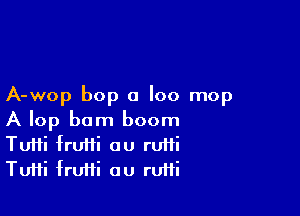 A-wop bop a loo mop
A lop bam boom
Tutti frutti au rutti
Tutti frutti au rutti